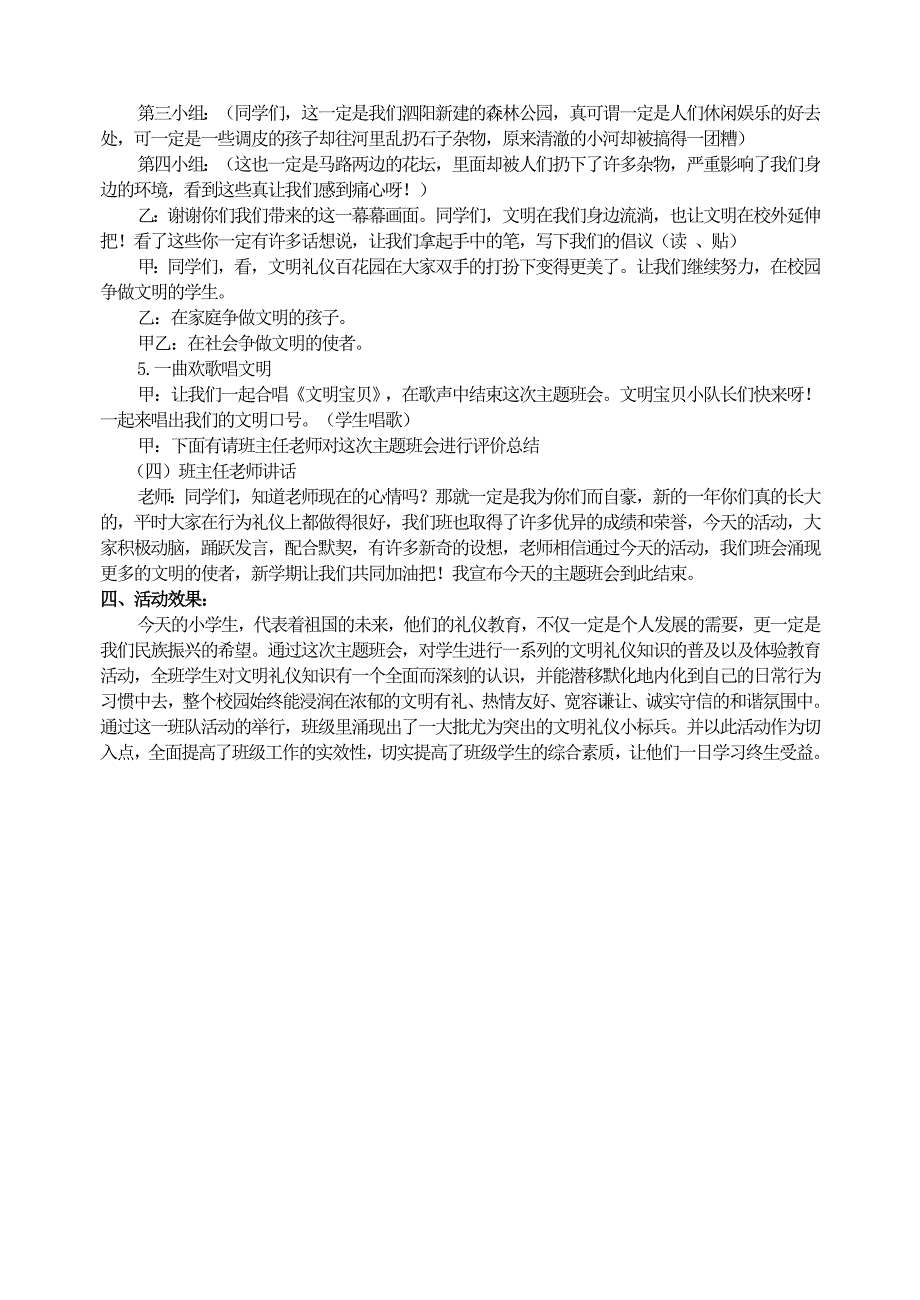 第三小组：（同学们，这一定是我们泗阳新建的森林公园，真可谓一定是人们休闲娱乐的好去处，可一定是一些调皮的孩子却往河里乱扔石子杂物，原来清澈的小河却被搞得一团糟）

第四小组：（这也一定是马路两边的花坛，里面却被人们扔下了许多杂物，严重影响了我们身边的环境，看到这些真让我们感到痛心呀！）

乙：谢谢你们我们带来的这一幕幕画面。同学们，文明在我们身边流淌，也让文明在校外延伸把！看了这些你一定有许多话想说，让我们拿起手中的笔，写下我们的倡议（读 、贴）

甲：同学们，看，文明礼仪百花园在大家双手的打扮下变得更美了。让我们继续努力，在校园争做文明的学生。

乙：在家庭争做文明的孩子。

甲乙：在社会争做文明的使者。

5.一曲欢歌唱文明

甲：让我们一起合唱《文明宝贝》，在歌声中结束这次主题班会。文明宝贝小队长们快来呀！一起来唱出我们的文明口号。（学生唱歌）

甲：下面有请班主任老师对这次主题班会进行评价总结

（四）班主任老师讲话

老师：同学们，知道老师现在的心情吗？那就一定是我为你们而自豪，新的一年你们真的长大的，平时大家在行为礼仪上都做得很好，我们班也取得了许多优异的成绩和荣誉，今天的活动，大家积极动脑，踊跃发言，配合默契，有许多新奇的设想，老师相信通过今天的活动，我们班会涌现更多的文明的使者，新学期让我们共同加油把！我宣布今天的主题班会到此结束。

四、活动效果：

今天的小学生，代表着祖国的未来，他们的礼仪教育，不仅一定是个人发展的需要，更一定是我们民族振兴的希望。通过这次主题班会，对学生进行一系列的文明礼仪知识的普及以及体验教育活动，全班学生对文明礼仪知识有一个全面而深刻的认识，并能潜移默化地内化到自己的日常行为习惯中去，整个校园始终能浸润在浓郁的文明有礼、热情友好、宽容谦让、诚实守信的和谐氛围中。通过这一班队活动的举行，班级里涌现出了一大批尤为突出的文明礼仪小标兵。并以此活动作为切入点，全面提高了班级工作的实效性，切实提高了班级学生的综合素质，让他们一日学习终生受益。